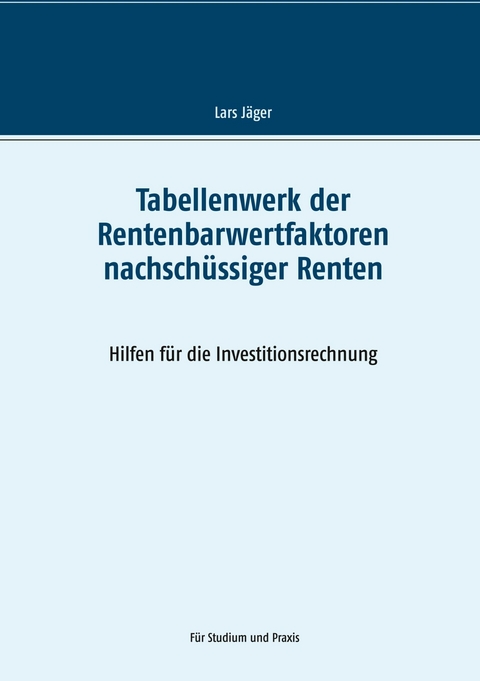 Lars Jäger

Tabellenwerk der Rentenbarwertfaktoren nachschüssiger Renten

Hilfen für die Investitionsrechnung

Für Studium und Praxis